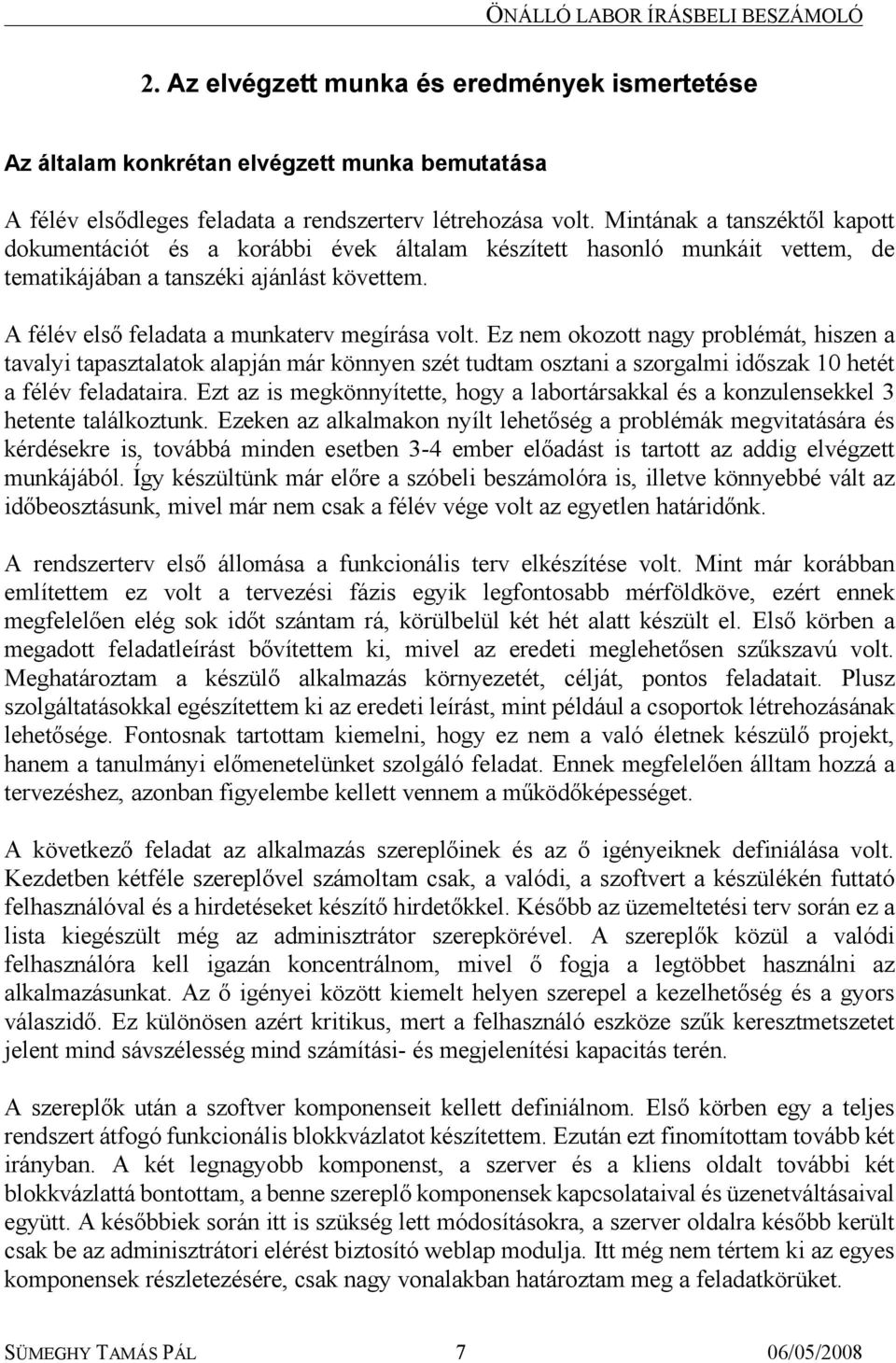 ÖNÁLLÓ LABOR ÍRÁSBELI BESZÁMOLÓ

2. Az elvégzett munka és eredmények ismertetése

Az általam konkrétan elvégzett munka bemutatása

A félév elsődleges feladata a rendszerterv létrehozása volt. Mintának a tanszéktől kapott dokumentációt és a korábbi évek általam készített hasonló munkáit vettem, de tematikájában a tanszéki ajánlást követtem.

A félév első feladata a munkaterv megírása volt. Ez nem okozott nagy problémát, hiszen a tavalyi tapasztalatok alapján már könnyen szét tudtam osztani a szorgalmi időszak 10 hetét a félév feladataira. Ezt az is megkönnyítette, hogy a labortársakkal és a konzulensekkel 3 hetente találkoztunk. Ezeken az alkalmakon nyílt lehetőség a problémák megvitatására és kérdésekre is, továbbá minden esetben 3-4 ember előadást is tartott az addig elvégzett munkájából. Így készültünk már előre a szóbeli beszámolóra is, illetve könnyebbé vált az időbeosztásunk, mivel már nem csak a félév vége volt az egyetlen határidőnk.

A rendszerterv első állomása a funkcionális terv elkészítése volt. Mint már korábban említettem ez volt a tervezési fázis egyik legfontosabb mérföldköve, ezért ennek megfelelően elég sok időt szántam rá, körülbelül két hét alatt készült el. Első körben a megadott feladatleírást bővítettem ki, mivel az eredeti meglehetősen szűkszavú volt. Meghatároztam a készülő alkalmazás környezetét, célját, pontos feladatait. Plusz szolgáltatásokkal egészítettem ki az eredeti leírást, mint például a csoportok létrehozásának lehetősége. Fontosnak tartottam kiemelni, hogy ez nem a való életnek készülő projekt, hanem a tanulmányi előmenetelünket szolgáló feladat. Ennek megfelelően álltam hozzá a tervezéshez, azonban figyelembe kellett vennem a működőképességet.

A következő feladat az alkalmazás szereplőinek és az ő igényeiknek definiálása volt. Kezdetben kétféle szereplővel számoltam csak, a valódi, a szoftvert a készülékén futtató felhasználóval és a hirdetéseket készítő hirdetőkkel. Később az üzemeltetési terv során ez a lista kiegészült még az adminisztrátor szerepkörével. A szereplők közül a valódi felhasználóra kell igazán koncentrálnom, mivel ő fogja a legtöbbet használni az alkalmazásunkat. Az ő igényei között kiemelt helyen szerepel a kezelhetőség és a gyors válaszidő. Ez különösen azért kritikus, mert a felhasználó eszköze szűk keresztmetszetet jelent mind sávszélesség mind számítási- és megjelenítési kapacitás terén.

A szereplők után a szoftver komponenseit kellett definiálnom. Első körben egy a teljes rendszert átfogó funkcionális blokkvázlatot készítettem. Ezután ezt finomítottam tovább két irányban. A két legnagyobb komponenst, a szerver és a kliens oldalt további két blokkvázlattá bontottam, a benne szereplő komponensek kapcsolataival és üzenetváltásaival együtt. A későbbiek során itt is szükség lett módosításokra, a szerver oldalra később került csak be az adminisztrátori elérést biztosító weblap modulja. Itt még nem tértem ki az egyes komponensek részletezésére, csak nagy vonalakban határoztam meg a feladatkörüket.

SÜMEGHY TAMÁS PÁL 7 06/05/2008